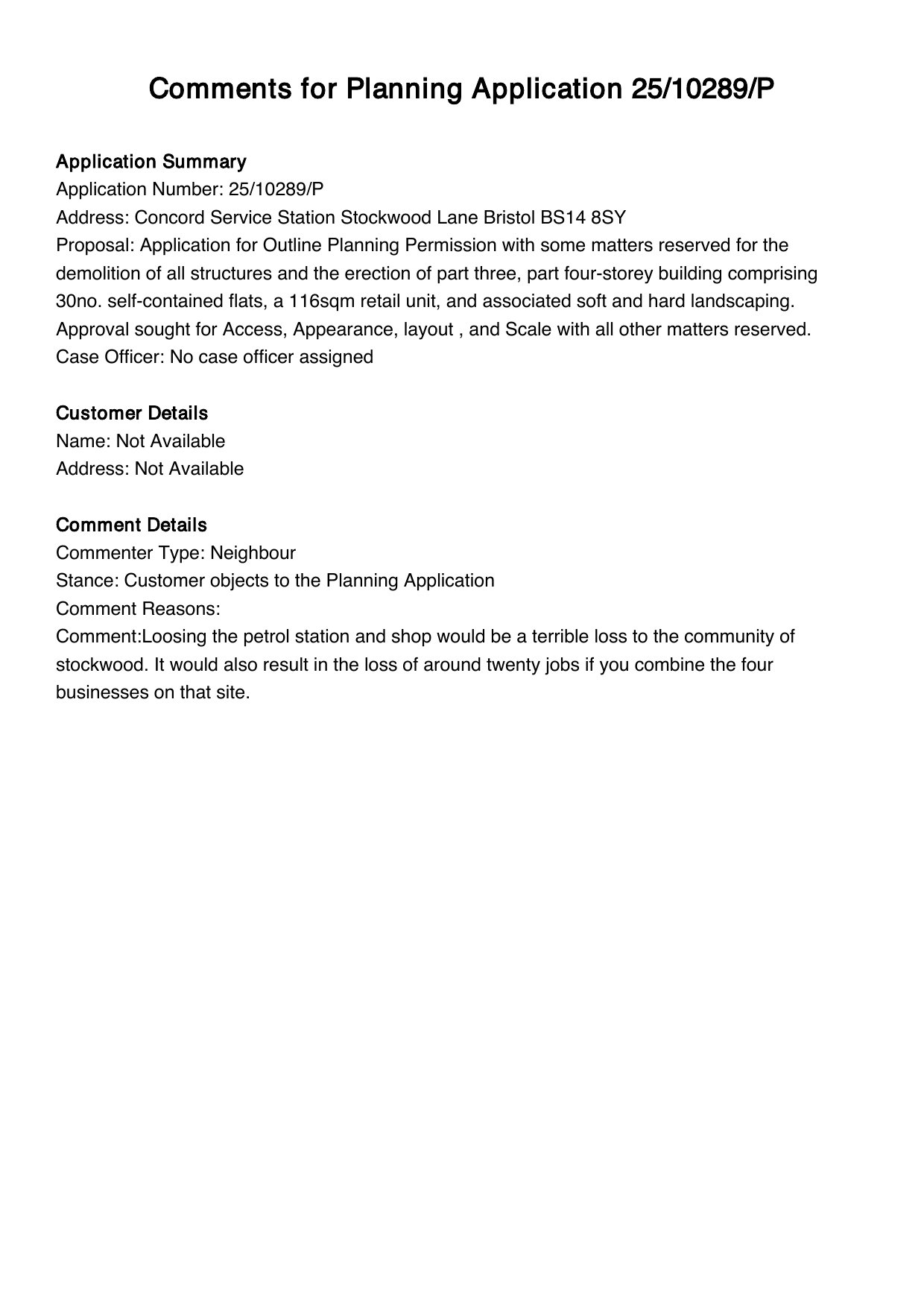 Comments for Planning Application 25/10289/P

Application Summary
Application Number: 25/10289/P
Address: Concord Service Station Stockwood Lane Bristol BS14 8SY
Proposal: Application for Outline Planning Permission with some matters reserved for the demolition of all structures and the erection of part three, part four-storey building comprising 30no. self-contained flats, a 116sqm retail unit, and associated soft and hard landscaping. Approval sought for Access, Appearance, layout , and Scale with all other matters reserved.
Case Officer: No case officer assigned

Customer Details
Name: Not Available
Address: Not Available

Comment Details
Commenter Type: Neighbour
Stance: Customer objects to the Planning Application
Comment Reasons:
Comment:Loosing the petrol station and shop would be a terrible loss to the community of stockwood. It would also result in the loss of around twenty jobs if you combine the four businesses on that site.